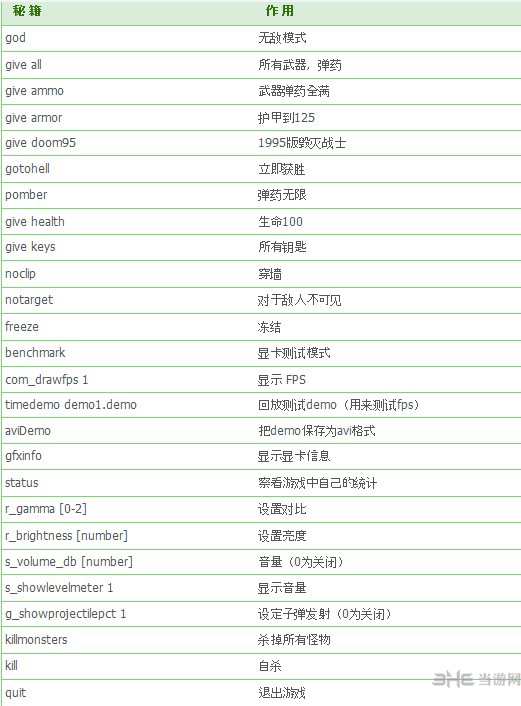 | 秘籍 | 作用 |
|---|---|
| god | 无敌模式 |
| give all | 所有武器，弹药 |
| give ammo | 武器弹药全满 |
| give armor | 护甲到125 |
| give doom95 | 1995版毁灭战士 |
| gotohell | 立即获胜 |
| pomber | 弹药无限 |
| give health | 生命100 |
| give keys | 所有钥匙 |
| noclip | 穿墙 |
| notarget | 对于敌人不可见 |
| freeze | 冻结 |
| benchmark | 显卡测试模式 |
| com_drawfps 1 | 显示 FPS |
| timedemo demo1.demo | 回放测试demo（用来测试fps） |
| aviDemo | 把demo保存为avi格式 |
| gfxinfo | 显示显卡信息 |
| status | 察看游戏中自己的统计 |
| r_gamma [0-2] | 设置对比 |
| r_brightness [number] | 设置亮度 |
| s_volume_db [number] | 音量（0为关闭） |
| s_showlevelmeter 1 | 显示音量 |
| g_showprojectilepct 1 | 设定子弹发射（0为关闭） |
| killmonsters | 杀掉所有怪物 |
| kill | 自杀 |
| quit | 退出游戏 |

3HE 当游网